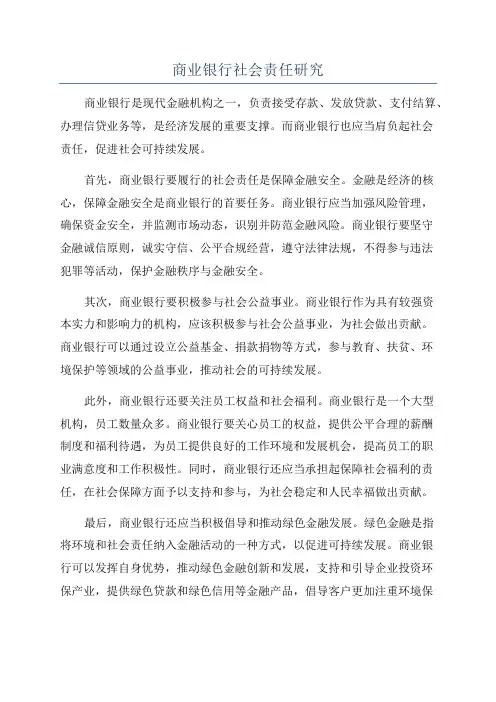 商业银行社会责任研究

商业银行是现代金融机构之一，负责接受存款、发放贷款、支付结算、办理信贷业务等，是经济发展的重要支撑。而商业银行也应当肩负起社会责任，促进社会可持续发展。

首先，商业银行要履行的社会责任是保障金融安全。金融是经济的核心，保障金融安全是商业银行的首要任务。商业银行应当加强风险管理，确保资金安全，并监测市场动态，识别并防范金融风险。商业银行要坚守金融诚信原则，诚实守信、公平合规经营，遵守法律法规，不得参与违法犯罪等活动，保护金融秩序与金融安全。

其次，商业银行要积极参与社会公益事业。商业银行作为具有较强资本实力和影响力的机构，应该积极参与社会公益事业，为社会做出贡献。商业银行可以通过设立公益基金、捐款捐物等方式，参与教育、扶贫、环境保护等领域的公益事业，推动社会的可持续发展。

此外，商业银行还要关注员工权益和社会福利。商业银行是一个大型机构，员工数量众多。商业银行要关心员工的权益，提供公平合理的薪酬制度和福利待遇，为员工提供良好的工作环境和发展机会，提高员工的职业满意度和工作积极性。同时，商业银行还应当承担起保障社会福利的责任，在社会保障方面予以支持和参与，为社会稳定和人民幸福做出贡献。

最后，商业银行还应当积极倡导和推动绿色金融发展。绿色金融是指将环境和社会责任纳入金融活动的一种方式，以促进可持续发展。商业银行可以发挥自身优势，推动绿色金融创新和发展，支持和引导企业投资环保产业，提供绿色贷款和绿色信用等金融产品，倡导客户更加注重环境保